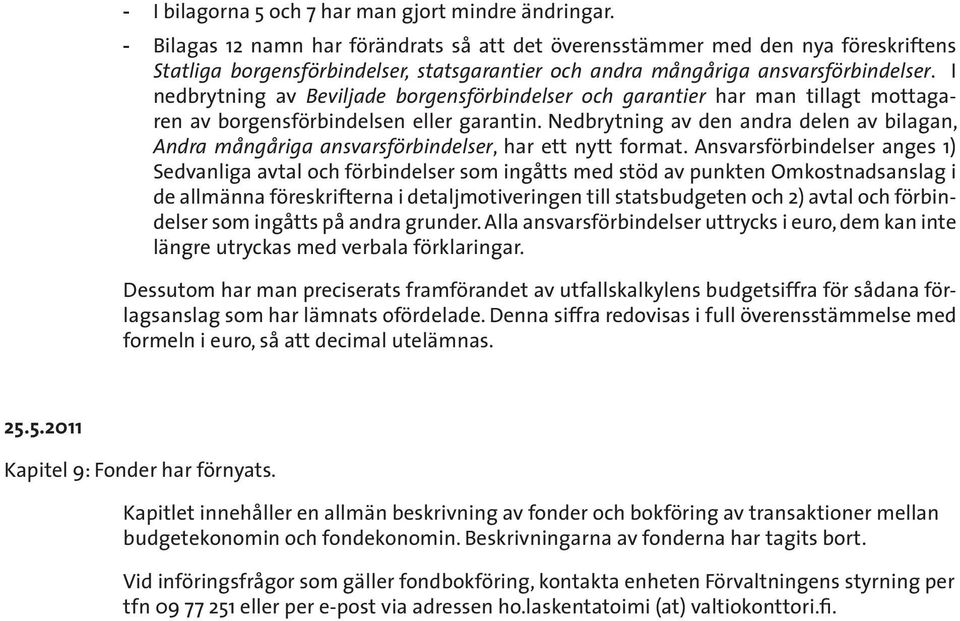 - I bilagorna 5 och 7 har man gjort mindre ändringar.

- Bilagas 12 namn har förändrats så att det överensstämmer med den nya föreskriftens Statliga borgensförbindelser, statsgarantier och andra mångåriga ansvarsförbindelser. I nedbrytning av Beviljade borgensförbindelser och garantier har man tillagt mottagaren av borgensförbindelsen eller garantin. Nedbrytning av den andra delen av bilagan, Andra mångåriga ansvarsförbindelser, har ett nytt format. Ansvarsförbindelser anges 1) Sedvanliga avtal och förbindelser som ingåtts med stöd av punkten Omkostnadsanslag i de allmänna föreskrifterna i detaljmotiveringen till statsbudgeten och 2) avtal och förbindelser som ingåtts på andra grunder. Alla ansvarsförbindelser uttrycks i euro, dem kan inte längre utryckas med verbala förklaringar.

Dessutom har man preciserats framförandet av utfallskalkylens budgetsiffra för sådana förlagsanslag som har lämnats ofördelade. Denna siffra redovisas i full överensstämmelse med formeln i euro, så att decimal utelämnas.

25.5.2011

Kapitel 9: Fonder har förnyats.

Kapitlet innehåller en allmän beskrivning av fonder och bokföring av transaktioner mellan budgetekonomin och fondekonomin. Beskrivningarna av fonderna har tagits bort.

Vid införingsfrågor som gäller fondbokföring, kontakta enheten Förvaltningens styrning per tfn 09 77 251 eller per e-post via adressen ho.laskentatoimi (at) valtiokonttori.fi.